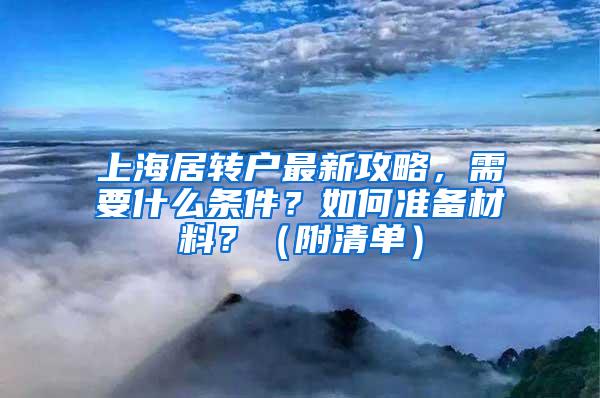 上海居转户最新攻略，需要什么条件？如何准备材料？（附清单）